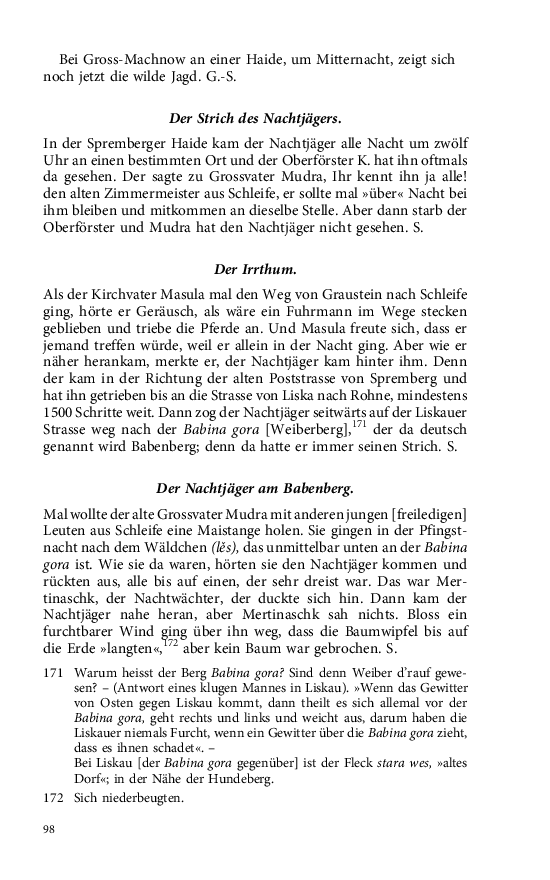 Bei Gross-Machnow an einer Haide, um Mitternacht, zeigt sich noch jetzt die wilde Jagd. G.-S.

Der Strich des Nachtjägers.

In der Spremberger Haide kam der Nachtjäger alle Nacht um zwölf Uhr an einen bestimmten Ort und der Oberförster K. hat ihn oftmals da gesehen. Der sagte zu Grossvater Mudra, Ihr kennt ihn ja alle! den alten Zimmermeister aus Schleife, er sollte mal »über« Nacht bei ihm bleiben und mitkommen an dieselbe Stelle. Aber dann starb der Oberförster und Mudra hat den Nachtjäger nicht gesehen. S.

Der Irrthum.

Als der Kirchvater Masula mal den Weg von Graustein nach Schleife ging, hörte er Geräusch, als wäre ein Fuhrmann im Wege stecken geblieben und triebe die Pferde an. Und Masula freute sich, dass er jemand treffen würde, weil er allein in der Nacht ging. Aber wie er näher herankam, merkte er, der Nachtjäger kam hinter ihm. Denn der kam in der Richtung der alten Poststrasse von Spremberg und hat ihn getrieben bis an die Strasse von Liska nach Rohne, mindestens 1500 Schritte weit. Dann zog der Nachtjäger seitwärts auf der Liskauer Strasse weg nach der Babina gora [Weiberberg],$^{171}$ der da deutsch genannt wird Babenberg; denn da hatte er immer seinen Strich. S.

Der Nachtjäger am Babenberg.

Mal wollte der alte Grossvater Mudra mit anderen jungen [freiledigen] Leuten aus Schleife eine Maistange holen. Sie gingen in der Pfingstnacht nach dem Wäldchen (lěs), das unmittelbar unten an der Babina gora ist. Wie sie da waren, hörten sie den Nachtjäger kommen und rückten aus, alle bis auf einen, der sehr dreist war. Das war Mertinaschk, der Nachtwächter, der duckte sich hin. Dann kam der Nachtjäger nahe heran, aber Mertinaschk sah nichts. Bloss ein furchtbarer Wind ging über ihn weg, dass die Baumwipfel bis auf die Erde »langten«,$^{172}$ aber kein Baum war gebrochen. S.

171 Warum heisst der Berg Babina gora? Sind denn Weiber d'rauf gewesen? – (Antwort eines klugen Mannes in Liskau). »Wenn das Gewitter von Osten gegen Liskau kommt, dann theilt es sich allemal vor der Babina gora, geht rechts und links und weicht aus, darum haben die Liskauer niemals Furcht, wenn ein Gewitter über die Babina gora zieht, dass es ihnen schadet«. –
Bei Liskau [der Babina gora gegenüber] ist der Fleck stara wes, »altes Dorf«; in der Nähe der Hundeberg.

172 Sich niederbeugten.

98